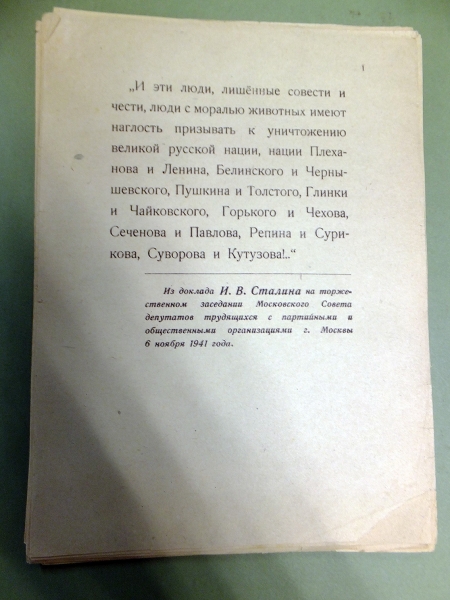 1

„И эти люди, лишённые совести и чести, люди с моралью животных имеют наглость призывать к уничтожению великой русской нации, нации Плеханова и Ленина, Белинского и Чернышевского, Пушкина и Толстого, Глинки и Чайковского, Горького и Чехова, Сеченова и Павлова, Репина и Сурикова, Суворова и Кутузова!..“

Из доклада И. В. Сталина на торжественном заседании Московского Совета депутатов трудящихся с партийными и общественными организациями г. Москвы 6 ноября 1941 года.